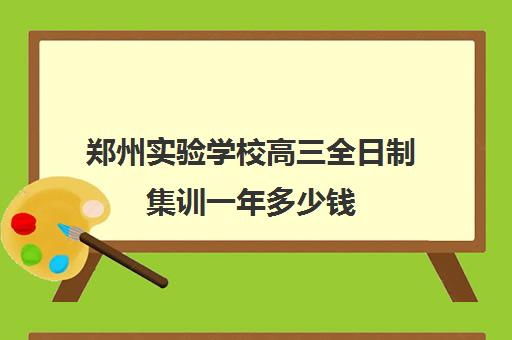 郑州实验学校高三全日制集训一年多少钱